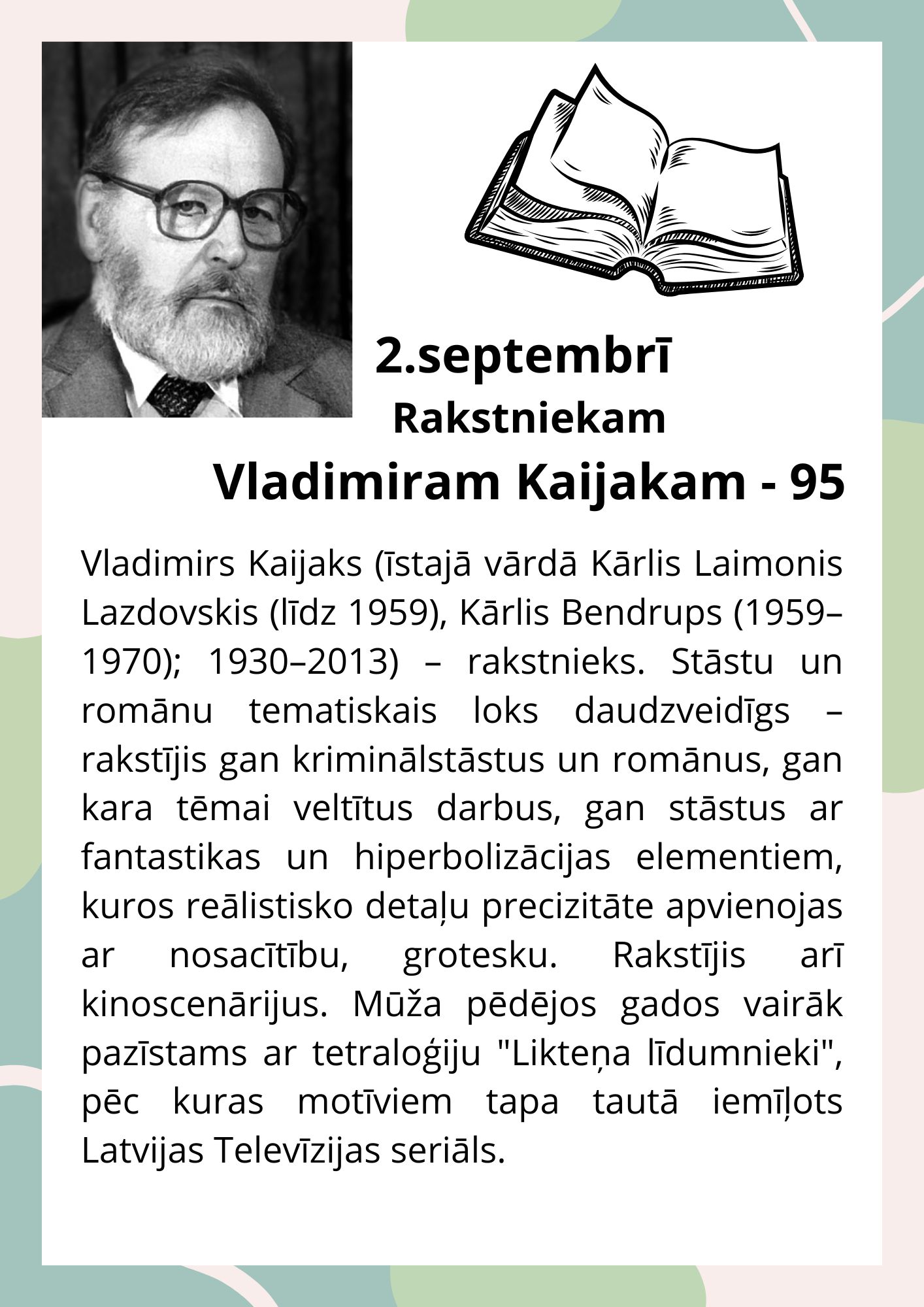 2.septembrī
Rakstniekam
Vladimiram Kaijakam - 95

Vladimirs Kaijaks (īstajā vārdā Kārlis Laimonis Lazdovskis (līdz 1959), Kārlis Bendrups (1959–1970); 1930–2013) – rakstnieks. Stāstu un romānu tematiskais loks daudzveidīgs – rakstījis gan kriminālstāstus un romānus, gan kara tēmai veltītus darbus, gan stāstus ar fantastikas un hiperbolizācijas elementiem, kuros reālistisko detaļu precizitāte apvienojas ar nosacītību, grotesku. Rakstījis arī kinoscenārijus. Mūža pēdējos gados vairāk pazīstams ar tetraloģiju "Likteņa līdumnieki", pēc kuras motīviem tapa tautā iemīļots Latvijas Televīzijas seriāls.